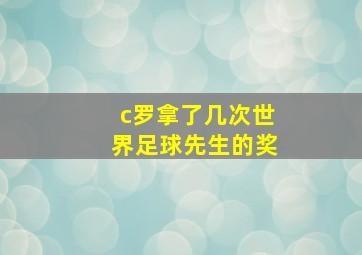 c罗拿了几次世界足球先生的奖